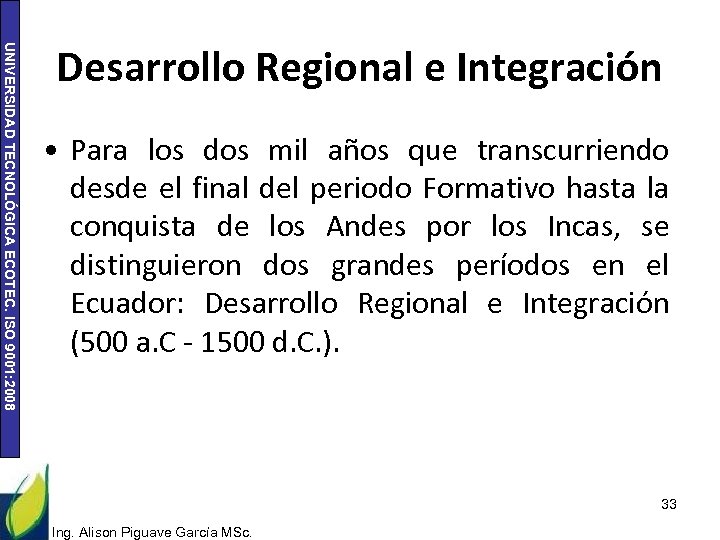 UNIVERSIDAD TECNOLÓGICA ECOTEC. ISO 9001:2008

Desarrollo Regional e Integración

• Para los dos mil años que transcurriendo desde el final del periodo Formativo hasta la conquista de los Andes por los Incas, se distinguieron dos grandes períodos en el Ecuador: Desarrollo Regional e Integración (500 a.C - 1500 d.C.).

33

Ing. Alison Piguave García MSc.